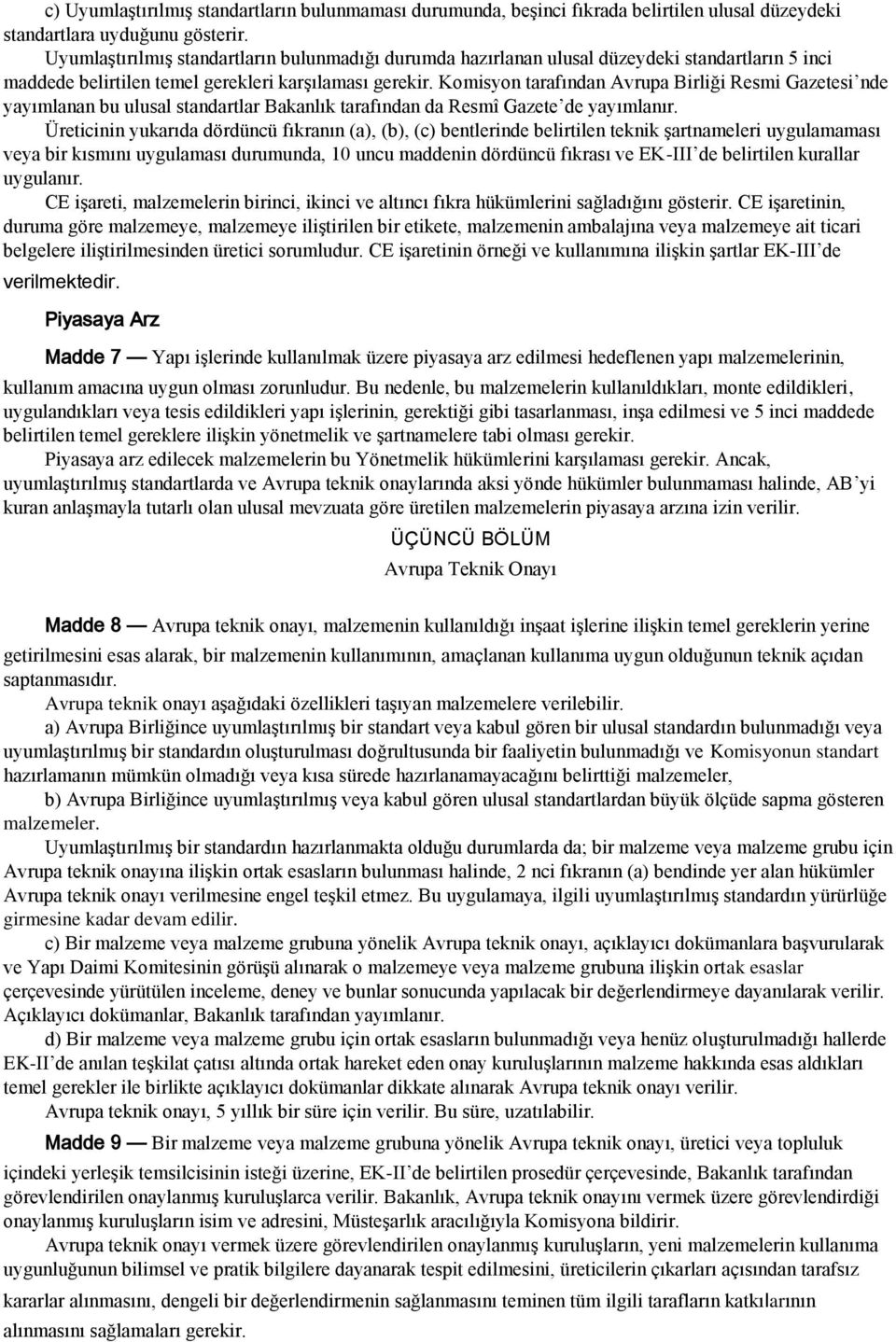 c) Uyumlaştırılmış standartların bulunmaması durumunda, beşinci fıkrada belirtilen ulusal düzeydeki standartlara uyduğunu gösterir.

Uyumlaştırılmış standartların bulunmadığı durumda hazırlanan ulusal düzeydeki standartların 5 inci maddede belirtilen temel gerekleri karşılaması gerekir. Komisyon tarafından Avrupa Birliği Resmi Gazetesi'nde yayımlanan bu ulusal standartlar Bakanlık tarafından da Resmî Gazete'de yayımlanır.

Üreticinin yukarıda dördüncü fıkranın (a), (b), (c) bentlerinde belirtilen teknik şartnameleri uygulamaması veya bir kısmını uygulaması durumunda, 10 uncu maddenin dördüncü fıkrası ve EK-III'de belirtilen kurallar uygulanır.

CE işareti, malzemelerin birinci, ikinci ve altıncı fıkra hükümlerini sağladığını gösterir. CE işaretinin, duruma göre malzemeye, malzemeye iliştirilen bir etikete, malzemenin ambalajına veya malzemeye ait ticari belgelere iliştirilmesinden üretici sorumludur. CE işaretinin örneği ve kullanımına ilişkin şartlar EK-III'de verilmektedir.

Piyasaya Arz

Madde 7 — Yapı işlerinde kullanılmak üzere piyasaya arz edilmesi hedeflenen yapı malzemelerinin, kullanım amacına uygun olması zorunludur. Bu nedenle, bu malzemelerin kullanıldıkları, monte edildikleri, uygulandıkları veya tesis edildikleri yapı işlerinin, gerektiği gibi tasarlanması, inşa edilmesi ve 5 inci maddede belirtilen temel gereklere ilişkin yönetmelik ve şartnamelere tabi olması gerekir.

Piyasaya arz edilecek malzemelerin bu Yönetmelik hükümlerini karşılaması gerekir. Ancak, uyumlaştırılmış standartlarda ve Avrupa teknik onaylarında aksi yönde hükümler bulunmaması halinde, AB'yi kuran anlaşmayla tutarlı olan ulusal mevzuata göre üretilen malzemelerin piyasaya arzına izin verilir.

ÜÇÜNCÜ BÖLÜM
Avrupa Teknik Onayı

Madde 8 — Avrupa teknik onayı, malzemenin kullanıldığı inşaat işlerine ilişkin temel gereklerin yerine getirilmesini esas alarak, bir malzemenin kullanımının, amaçlanan kullanıma uygun olduğunun teknik açıdan saptanmasıdır.

Avrupa teknik onayı aşağıdaki özellikleri taşıyan malzemelere verilebilir.

a) Avrupa Birliğince uyumlaştırılmış bir standart veya kabul gören bir ulusal standardın bulunmadığı veya uyumlaştırılmış bir standardın oluşturulması doğrultusunda bir faaliyetin bulunmadığı ve Komisyonun standart hazırlamanın mümkün olmadığı veya kısa sürede hazırlanamayacağını belirttiği malzemeler,

b) Avrupa Birliğince uyumlaştırılmış veya kabul gören ulusal standartlardan büyük ölçüde sapma gösteren malzemeler.

Uyumlaştırılmış bir standardın hazırlanmakta olduğu durumlarda da; bir malzeme veya malzeme grubu için Avrupa teknik onayına ilişkin ortak esasların bulunması halinde, 2 nci fıkranın (a) bendinde yer alan hükümler Avrupa teknik onayı verilmesine engel teşkil etmez. Bu uygulamaya, ilgili uyumlaştırılmış standardın yürürlüğe girmesine kadar devam edilir.

c) Bir malzeme veya malzeme grubuna yönelik Avrupa teknik onayı, açıklayıcı dokümanlara başvurularak ve Yapı Daimi Komitesinin görüşü alınarak o malzemeye veya malzeme grubuna ilişkin ortak esaslar çerçevesinde yürütülen inceleme, deney ve bunlar sonucunda yapılacak bir değerlendirmeye dayanılarak verilir. Açıklayıcı dokümanlar, Bakanlık tarafından yayımlanır.

d) Bir malzeme veya malzeme grubu için ortak esasların bulunmadığı veya henüz oluşturulmadığı hallerde EK-II'de anılan teşkilat çatısı altında ortak hareket eden onay kuruluşlarının malzeme hakkında esas aldıkları temel gerekler ile birlikte açıklayıcı dokümanlar dikkate alınarak Avrupa teknik onayı verilir.

Avrupa teknik onayı, 5 yıllık bir süre için verilir. Bu süre, uzatılabilir.

Madde 9 — Bir malzeme veya malzeme grubuna yönelik Avrupa teknik onayı, üretici veya topluluk içindeki yerleşik temsilcisinin isteği üzerine, EK-II'de belirtilen prosedür çerçevesinde, Bakanlık tarafından görevlendirilen onaylanmış kuruluşlarca verilir. Bakanlık, Avrupa teknik onayını vermek üzere görevlendirdiği onaylanmış kuruluşların isim ve adresini, Müsteşarlık aracılığıyla Komisyona bildirir.

Avrupa teknik onayı vermek üzere görevlendirilen onaylanmış kuruluşların, yeni malzemelerin kullanıma uygunluğunun bilimsel ve pratik bilgilere dayanarak tespit edilmesini, üreticilerin çıkarları açısından tarafsız kararlar alınmasını, dengeli bir değerlendirmenin sağlanmasını teminen tüm ilgili tarafların katkılarının alınmasını sağlamaları gerekir.